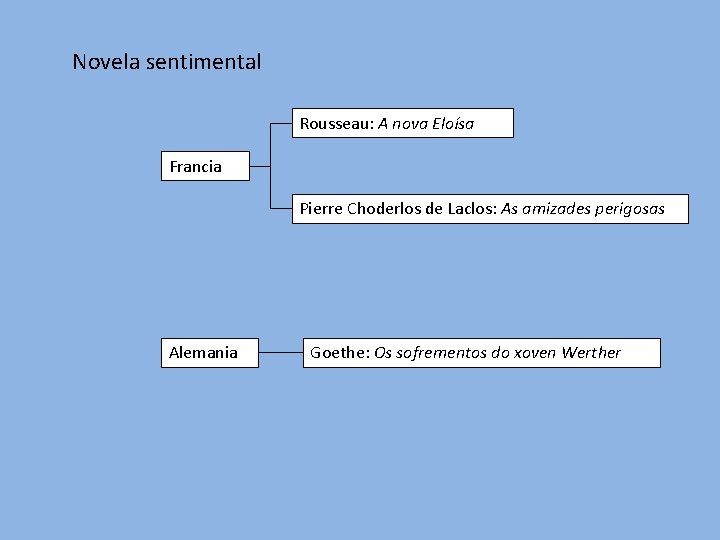 Novela sentimental

Francia

Rousseau: A nova Eloísa

Pierre Choderlos de Laclos: As amizades perigosas

Alemania

Goethe: Os sofrementos do xoven Werther